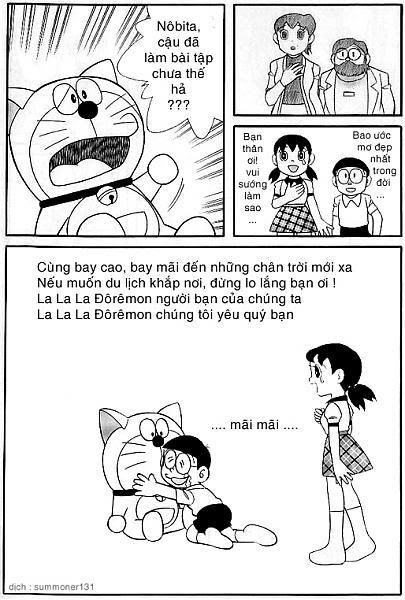 Nôbita, cậu đã làm bài tập chưa thế hả ???

Bạn thân ơi! vui sướng làm sao ...

Bao ước mơ đẹp nhất trong đời ...

Cùng bay cao, bay mãi đến những chân trời mới xa
Nếu muốn du lịch khắp nơi, đừng lo lắng bạn ơi !
La La La Đôrêmon người bạn của chúng ta
La La La Đôrêmon chúng tôi yêu quý bạn

.... mãi mãi ....

dịch : summoner131